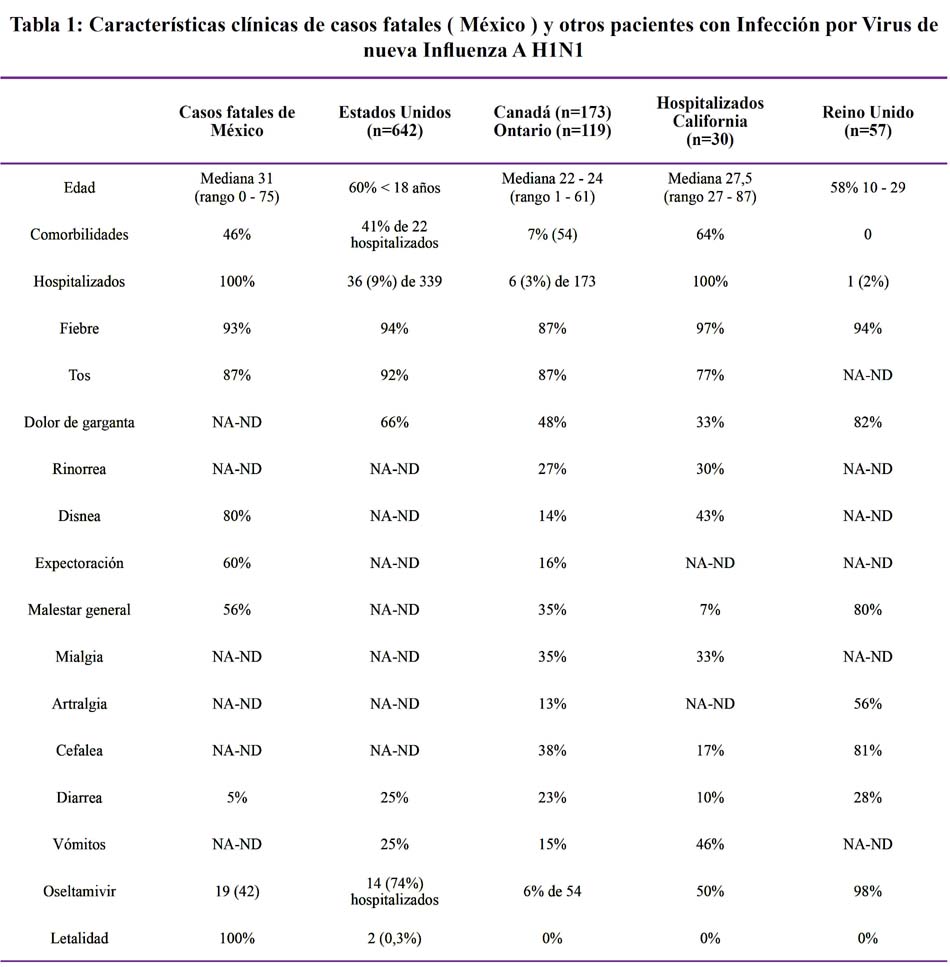 Tabla 1: Características clínicas de casos fatales ( México ) y otros pacientes con Infección por Virus de nueva Influenza A H1N1

| | Casos fatales de México | Estados Unidos (n=642) | Canadá (n=173) Ontario (n=119) | Hospitalizados California (n=30) | Reino Unido (n=57) |
|---|---|---|---|---|---|
| Edad | Mediana 31 (rango 0 - 75) | 60% < 18 años | Mediana 22 - 24 (rango 1 - 61) | Mediana 27,5 (rango 27 - 87) | 58% 10 - 29 |
| Comorbilidades | 46% | 41% de 22 hospitalizados | 7% (54) | 64% | 0 |
| Hospitalizados | 100% | 36 (9%) de 339 | 6 (3%) de 173 | 100% | 1 (2%) |
| Fiebre | 93% | 94% | 87% | 97% | 94% |
| Tos | 87% | 92% | 87% | 77% | NA-ND |
| Dolor de garganta | NA-ND | 66% | 48% | 33% | 82% |
| Rinorrea | NA-ND | NA-ND | 27% | 30% | NA-ND |
| Disnea | 80% | NA-ND | 14% | 43% | NA-ND |
| Expectoración | 60% | NA-ND | 16% | NA-ND | NA-ND |
| Malestar general | 56% | NA-ND | 35% | 7% | 80% |
| Mialgia | NA-ND | NA-ND | 35% | 33% | NA-ND |
| Artralgia | NA-ND | NA-ND | 13% | NA-ND | 56% |
| Cefalea | NA-ND | NA-ND | 38% | 17% | 81% |
| Diarrea | 5% | 25% | 23% | 10% | 28% |
| Vómitos | NA-ND | 25% | 15% | 46% | NA-ND |
| Oseltamivir | 19 (42) | 14 (74%) hospitalizados | 6% de 54 | 50% | 98% |
| Letalidad | 100% | 2 (0,3%) | 0% | 0% | 0% |